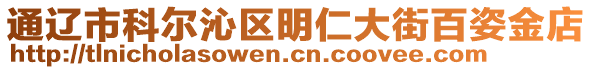 通辽市科尔沁区明仁大街百姿金店
http://tlnicholasowen.cn.coovee.com